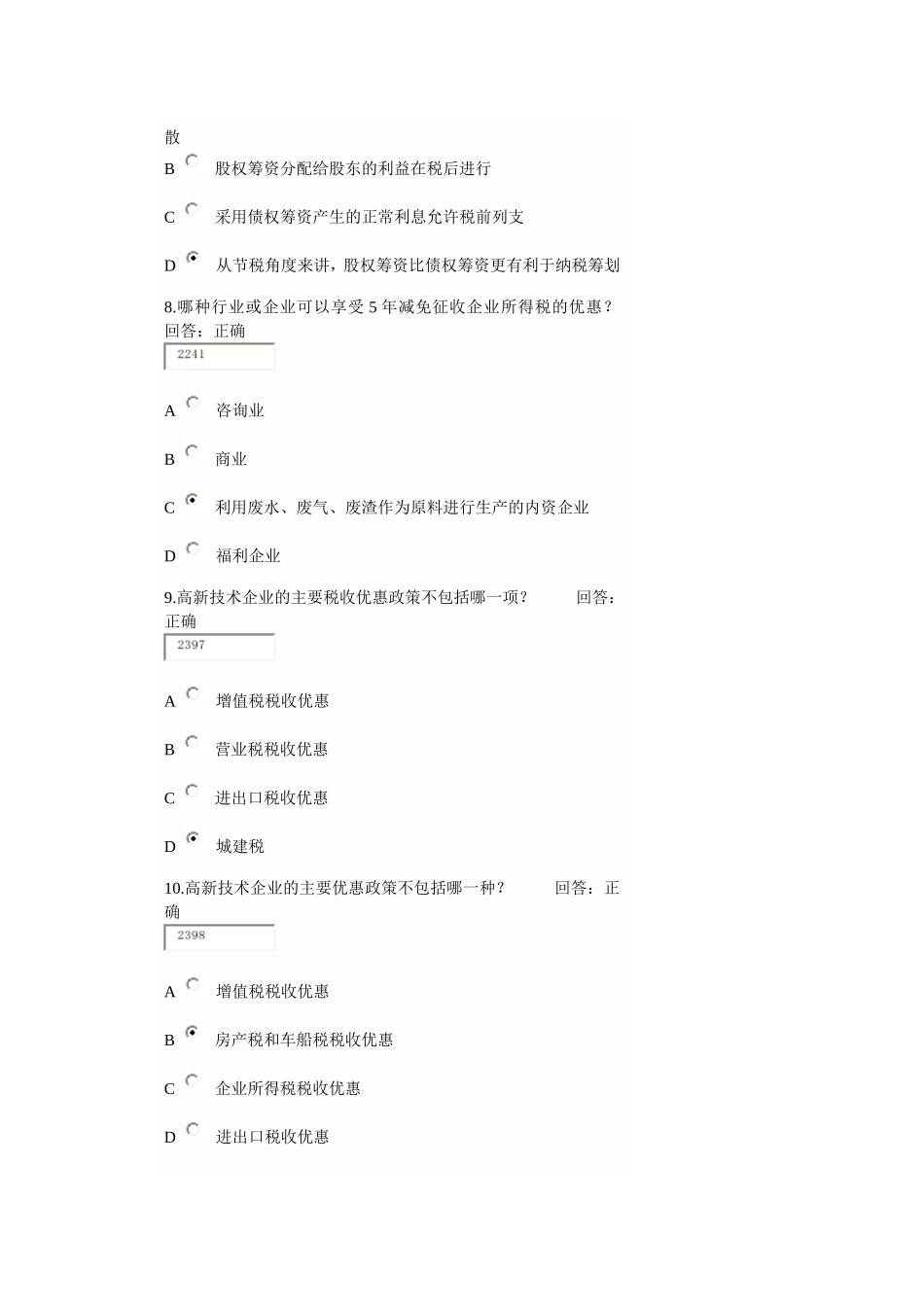 散

B 股权筹资分配给股东的利益在税后进行

C 采用债权筹资产生的正常利息允许税前列支

D 从节税角度来讲，股权筹资比债权筹资更有利于纳税筹划

8.哪种行业或企业可以享受 5 年减免征收企业所得税的优惠？ 回答：正确

2241

A 咨询业

B 商业

C 利用废水、废气、废渣作为原料进行生产的内资企业

D 福利企业

9.高新技术企业的主要税收优惠政策不包括哪一项？ 回答：正确

2397

A 增值税税收优惠

B 营业税税收优惠

C 进出口税收优惠

D 城建税

10.高新技术企业的主要优惠政策不包括哪一种？ 回答：正确

2398

A 增值税税收优惠

B 房产税和车船税税收优惠

C 企业所得税税收优惠

D 进出口税收优惠